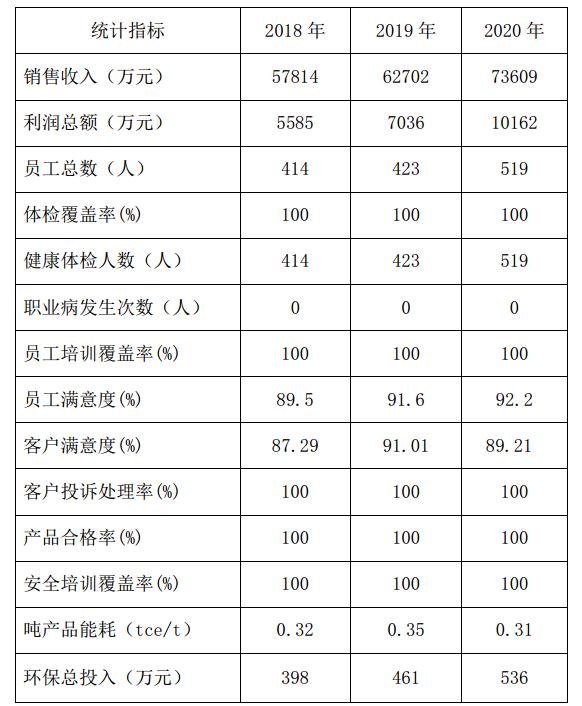 | 统计指标 | 2018 年 | 2019 年 | 2020 年 |
|---|---|---|---|
| 销售收入（万元） | 57814 | 62702 | 73609 |
| 利润总额（万元） | 5585 | 7036 | 10162 |
| 员工总数（人） | 414 | 423 | 519 |
| 体检覆盖率(%) | 100 | 100 | 100 |
| 健康体检人数（人） | 414 | 423 | 519 |
| 职业病发生次数（人） | 0 | 0 | 0 |
| 员工培训覆盖率(%) | 100 | 100 | 100 |
| 员工满意度(%) | 89.5 | 91.6 | 92.2 |
| 客户满意度(%) | 87.29 | 91.01 | 89.21 |
| 客户投诉处理率(%) | 100 | 100 | 100 |
| 产品合格率(%) | 100 | 100 | 100 |
| 安全培训覆盖率(%) | 100 | 100 | 100 |
| 吨产品能耗（tce/t） | 0.32 | 0.35 | 0.31 |
| 环保总投入（万元） | 398 | 461 | 536 |